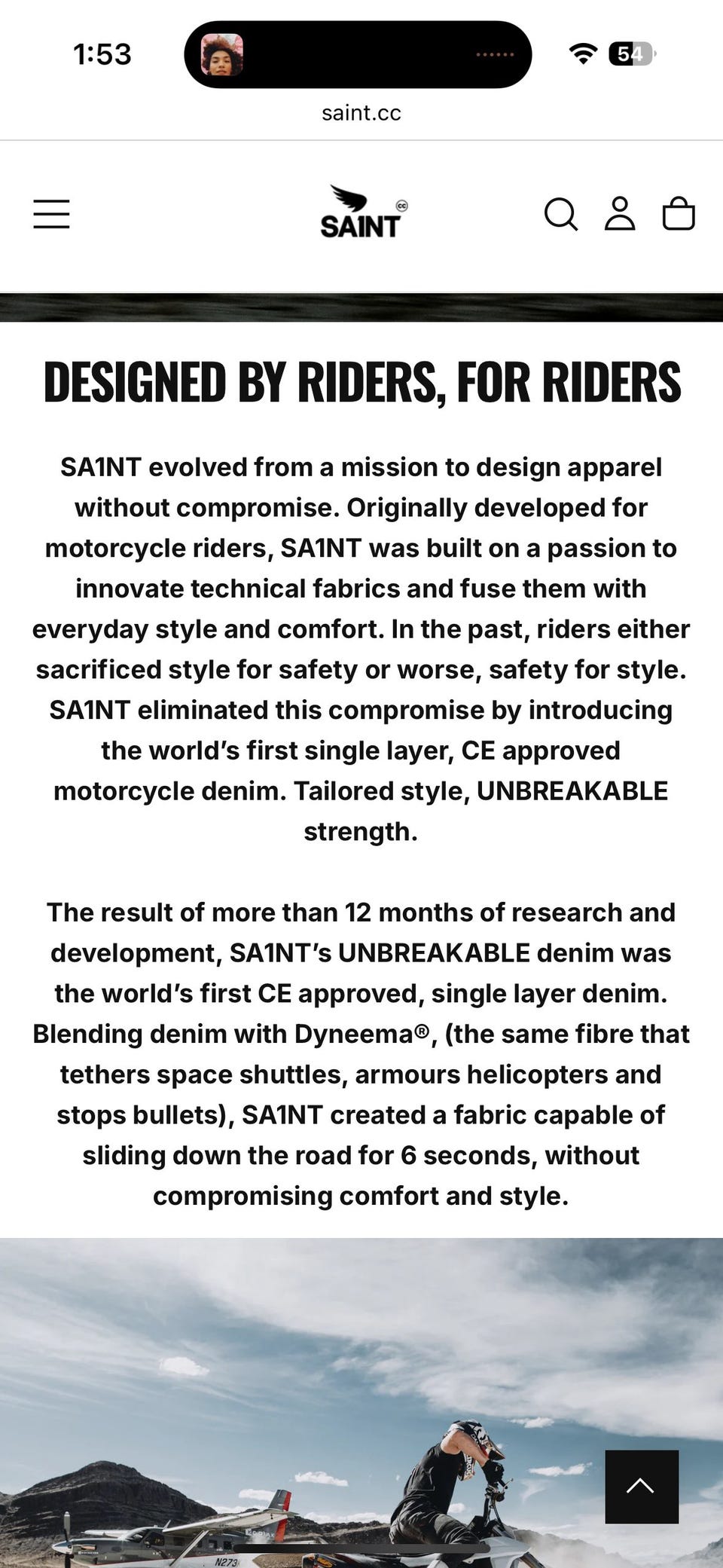 1:53

54

saint.cc

SAINT cc

DESIGNED BY RIDERS, FOR RIDERS

SA1NT evolved from a mission to design apparel without compromise. Originally developed for motorcycle riders, SA1NT was built on a passion to innovate technical fabrics and fuse them with everyday style and comfort. In the past, riders either sacrificed style for safety or worse, safety for style. SA1NT eliminated this compromise by introducing the world's first single layer, CE approved motorcycle denim. Tailored style, UNBREAKABLE strength.

The result of more than 12 months of research and development, SA1NT's UNBREAKABLE denim was the world's first CE approved, single layer denim. Blending denim with Dyneema®, (the same fibre that tethers space shuttles, armours helicopters and stops bullets), SA1NT created a fabric capable of sliding down the road for 6 seconds, without compromising comfort and style.

N273